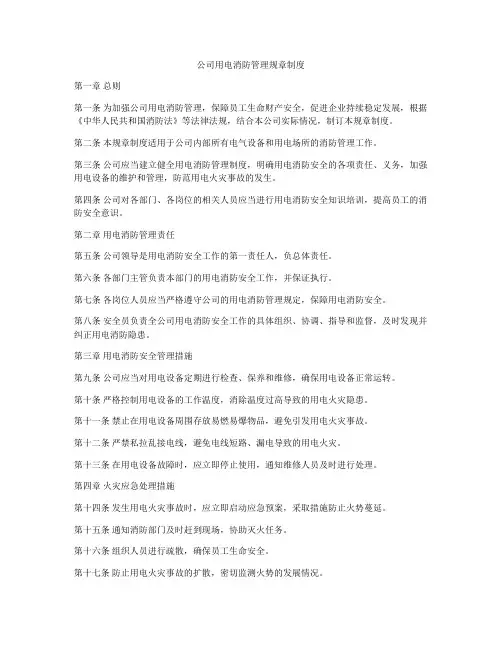 公司用电消防管理规章制度

第一章 总则

第一条 为加强公司用电消防管理，保障员工生命财产安全，促进企业持续稳定发展，根据《中华人民共和国消防法》等法律法规，结合本公司实际情况，制订本规章制度。

第二条 本规章制度适用于公司内部所有电气设备和用电场所的消防管理工作。

第三条 公司应当建立健全用电消防管理制度，明确用电消防安全的各项责任、义务，加强用电设备的维护和管理，防范用电火灾事故的发生。

第四条 公司对各部门、各岗位的相关人员应当进行用电消防安全知识培训，提高员工的消防安全意识。

第二章 用电消防管理责任

第五条 公司领导是用电消防安全工作的第一责任人，负总体责任。

第六条 各部门主管负责本部门的用电消防安全工作，并保证执行。

第七条 各岗位人员应当严格遵守公司的用电消防管理规定，保障用电消防安全。

第八条 安全员负责全公司用电消防安全工作的具体组织、协调、指导和监督，及时发现并纠正用电消防隐患。

第三章 用电消防安全管理措施

第九条 公司应当对用电设备定期进行检查、保养和维修，确保用电设备正常运转。

第十条 严格控制用电设备的工作温度，消除温度过高导致的用电火灾隐患。

第十一条 禁止在用电设备周围存放易燃易爆物品，避免引发用电火灾事故。

第十二条 严禁私拉乱接电线，避免电线短路、漏电导致的用电火灾。

第十三条 在用电设备故障时，应立即停止使用，通知维修人员及时进行处理。

第四章 火灾应急处理措施

第十四条 发生用电火灾事故时，应立即启动应急预案，采取措施防止火势蔓延。

第十五条 通知消防部门及时赶到现场，协助灭火任务。

第十六条 组织人员进行疏散，确保员工生命安全。

第十七条 防止用电火灾事故的扩散，密切监测火势的发展情况。